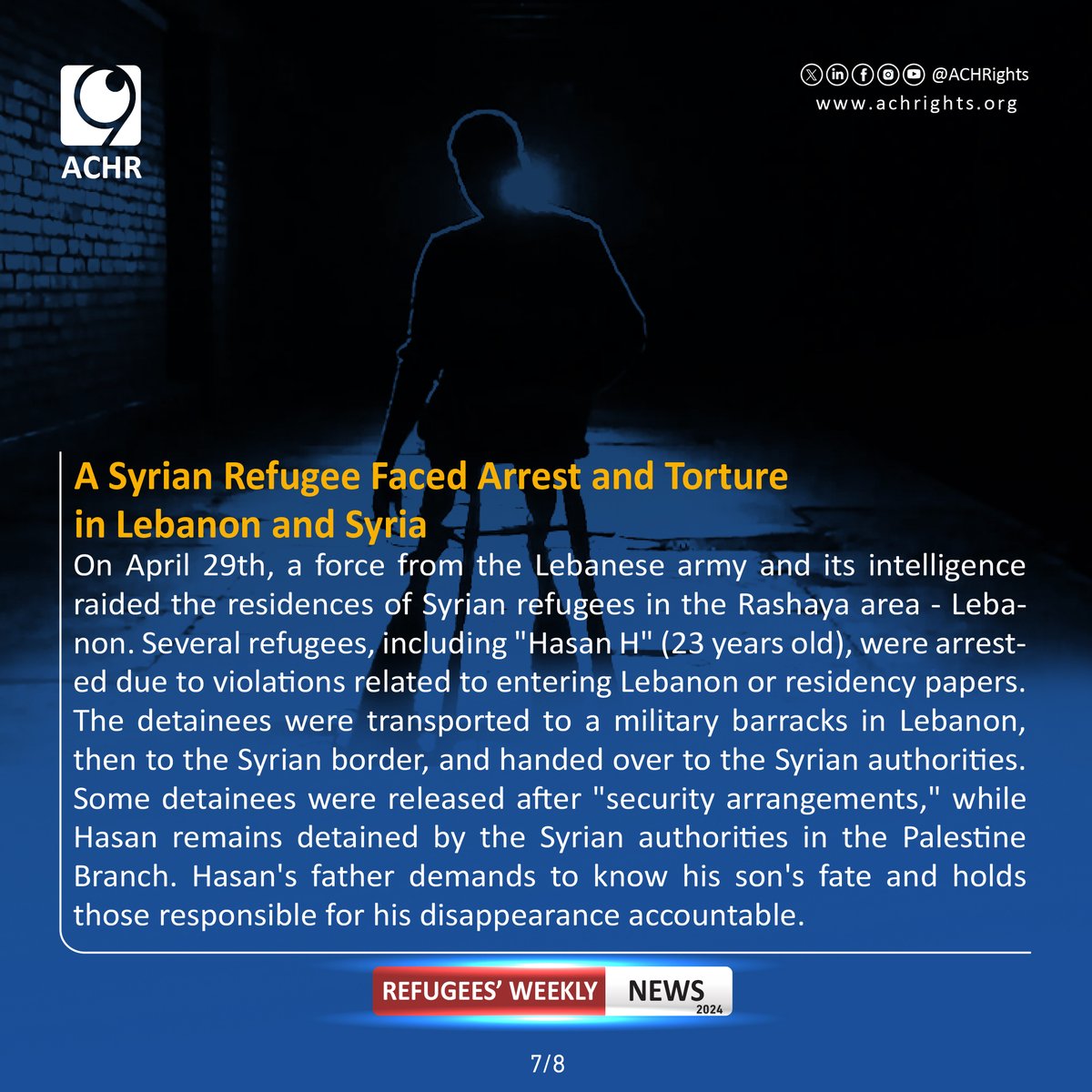 ACHR

@ACHRights
www.achrights.org

A Syrian Refugee Faced Arrest and Torture in Lebanon and Syria

On April 29th, a force from the Lebanese army and its intelligence raided the residences of Syrian refugees in the Rashaya area - Lebanon. Several refugees, including "Hasan H" (23 years old), were arrested due to violations related to entering Lebanon or residency papers. The detainees were transported to a military barracks in Lebanon, then to the Syrian border, and handed over to the Syrian authorities. Some detainees were released after "security arrangements," while Hasan remains detained by the Syrian authorities in the Palestine Branch. Hasan's father demands to know his son's fate and holds those responsible for his disappearance accountable.

REFUGEES' WEEKLY NEWS 2024

7/8